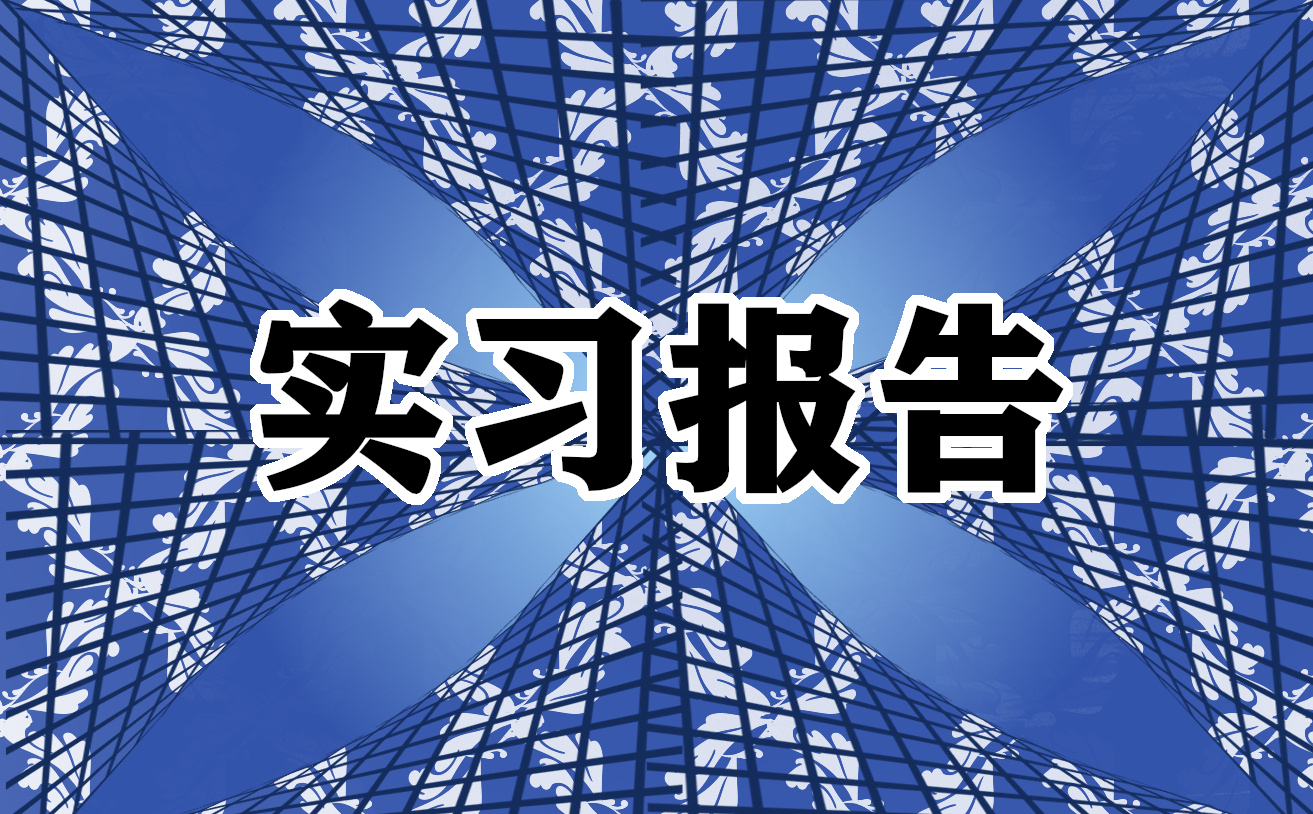 实习报告